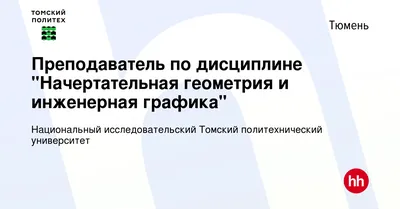 ТОМСКИЙ ПОЛИТЕХ

Тюмень

Преподаватель по дисциплине "Начертательная геометрия и инженерная графика"

Национальный исследовательский Томский политехнический университет

hh